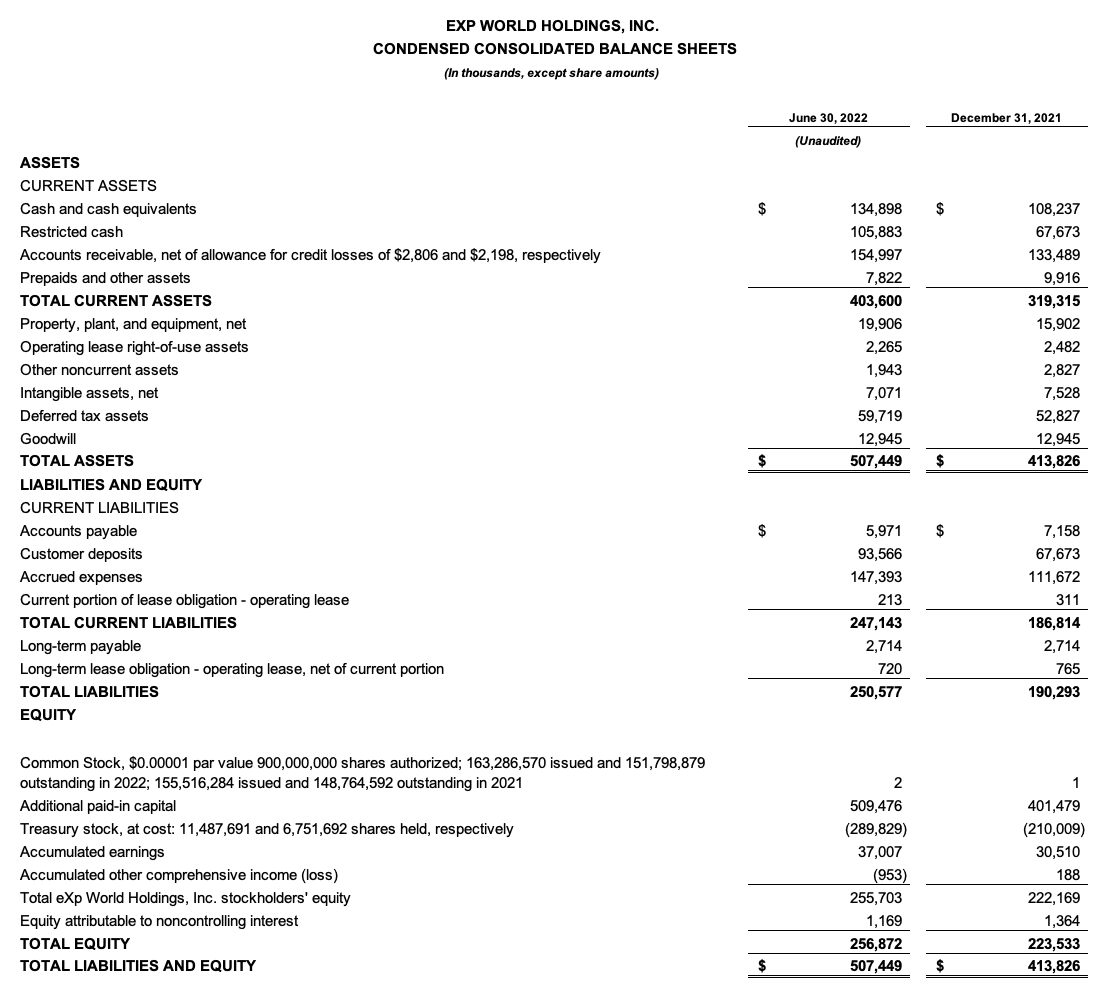 EXP WORLD HOLDINGS, INC.
CONDENSED CONSOLIDATED BALANCE SHEETS
(In thousands, except share amounts)

| | June 30, 2022 (Unaudited) | December 31, 2021 |
|---|---|---|
| ASSETS | | |
| CURRENT ASSETS | | |
| Cash and cash equivalents | $ 134,898 | $ 108,237 |
| Restricted cash | 105,883 | 67,673 |
| Accounts receivable, net of allowance for credit losses of $2,806 and $2,198, respectively | 154,997 | 133,489 |
| Prepaids and other assets | 7,822 | 9,916 |
| TOTAL CURRENT ASSETS | 403,600 | 319,315 |
| Property, plant, and equipment, net | 19,906 | 15,902 |
| Operating lease right-of-use assets | 2,265 | 2,482 |
| Other noncurrent assets | 1,943 | 2,827 |
| Intangible assets, net | 7,071 | 7,528 |
| Deferred tax assets | 59,719 | 52,827 |
| Goodwill | 12,945 | 12,945 |
| TOTAL ASSETS | $ 507,449 | $ 413,826 |
| LIABILITIES AND EQUITY | | |
| CURRENT LIABILITIES | | |
| Accounts payable | $ 5,971 | $ 7,158 |
| Customer deposits | 93,566 | 67,673 |
| Accrued expenses | 147,393 | 111,672 |
| Current portion of lease obligation - operating lease | 213 | 311 |
| TOTAL CURRENT LIABILITIES | 247,143 | 186,814 |
| Long-term payable | 2,714 | 2,714 |
| Long-term lease obligation - operating lease, net of current portion | 720 | 765 |
| TOTAL LIABILITIES | 250,577 | 190,293 |
| EQUITY | | |
| Common Stock, $0.00001 par value 900,000,000 shares authorized; 163,286,570 issued and 151,798,879 outstanding in 2022; 155,516,284 issued and 148,764,592 outstanding in 2021 | 2 | 1 |
| Additional paid-in capital | 509,476 | 401,479 |
| Treasury stock, at cost: 11,487,691 and 6,751,692 shares held, respectively | (289,829) | (210,009) |
| Accumulated earnings | 37,007 | 30,510 |
| Accumulated other comprehensive income (loss) | (953) | 188 |
| Total eXp World Holdings, Inc. stockholders' equity | 255,703 | 222,169 |
| Equity attributable to noncontrolling interest | 1,169 | 1,364 |
| TOTAL EQUITY | 256,872 | 223,533 |
| TOTAL LIABILITIES AND EQUITY | $ 507,449 | $ 413,826 |